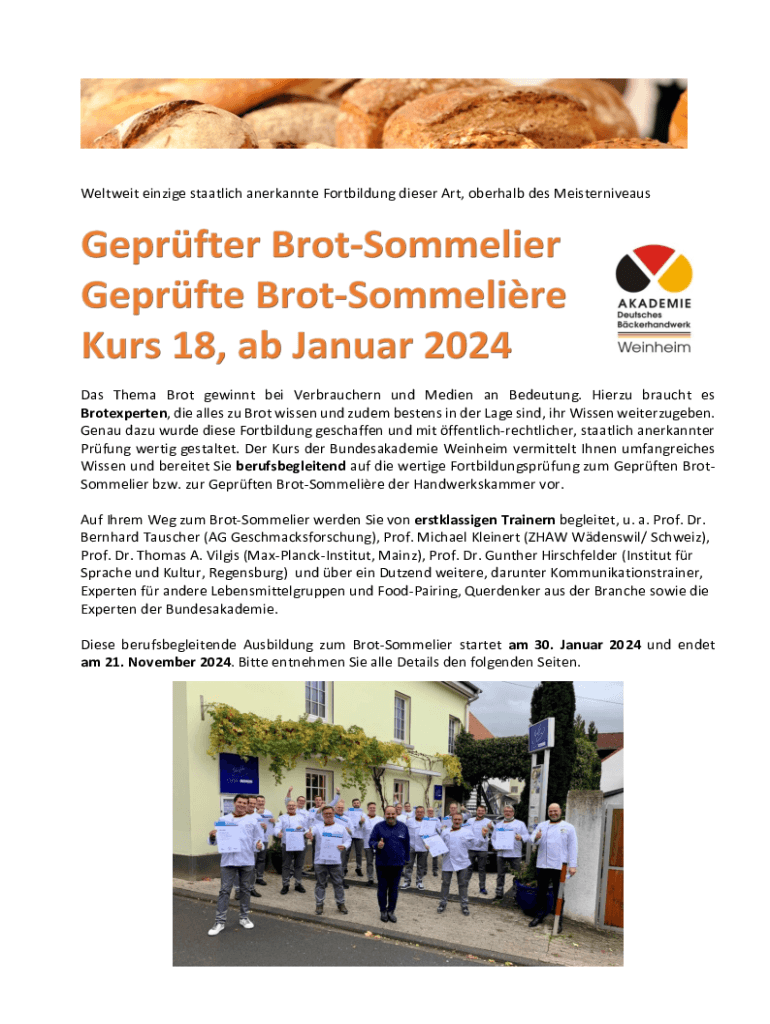 Weltweit einzige staatlich anerkannte Fortbildung dieser Art, oberhalb des Meisterniveaus

Geprüfter Brot-Sommelier
Geprüfte Brot-Sommelière
Kurs 18, ab Januar 2024

AKADEMIE
Deutsches
Bäckerhandwerk
Weinheim

Das Thema Brot gewinnt bei Verbrauchern und Medien an Bedeutung. Hierzu braucht es Brotexperten, die alles zu Brot wissen und zudem bestens in der Lage sind, ihr Wissen weiterzugeben. Genau dazu wurde diese Fortbildung geschaffen und mit öffentlich-rechtlicher, staatlich anerkannter Prüfung wertig gestaltet. Der Kurs der Bundesakademie Weinheim vermittelt Ihnen umfangreiches Wissen und bereitet Sie berufsbegleitend auf die wertige Fortbildungsprüfung zum Geprüften Brot-Sommelier bzw. zur Geprüften Brot-Sommelière der Handwerkskammer vor.

Auf Ihrem Weg zum Brot-Sommelier werden Sie von erstklassigen Trainern begleitet, u. a. Prof. Dr. Bernhard Tauscher (AG Geschmacksforschung), Prof. Michael Kleinert (ZHAW Wädenswil/ Schweiz), Prof. Dr. Thomas A. Vilgis (Max-Planck-Institut, Mainz), Prof. Dr. Gunther Hirschfelder (Institut für Sprache und Kultur, Regensburg) und über ein Dutzend weitere, darunter Kommunikationstrainer, Experten für andere Lebensmittelgruppen und Food-Pairing, Querdenker aus der Branche sowie die Experten der Bundesakademie.

Diese berufsbegleitende Ausbildung zum Brot-Sommelier startet am 30. Januar 2024 und endet am 21. November 2024. Bitte entnehmen Sie alle Details den folgenden Seiten.